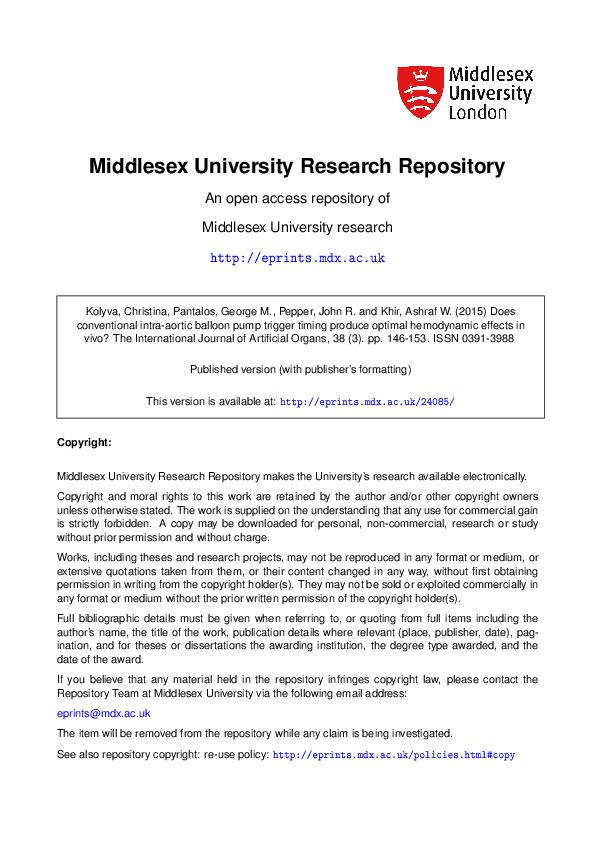 Middlesex University London

Middlesex University Research Repository

An open access repository of

Middlesex University research

http://eprints.mdx.ac.uk

Kolyva, Christina, Pantalos, George M., Pepper, John R. and Khir, Ashraf W. (2015) Does conventional intra-aortic balloon pump trigger timing produce optimal hemodynamic effects in vivo? The International Journal of Artificial Organs, 38 (3). pp. 146-153. ISSN 0391-3988

Published version (with publisher's formatting)

This version is available at: http://eprints.mdx.ac.uk/24085/

Copyright:

Middlesex University Research Repository makes the University's research available electronically.

Copyright and moral rights to this work are retained by the author and/or other copyright owners unless otherwise stated. The work is supplied on the understanding that any use for commercial gain is strictly forbidden. A copy may be downloaded for personal, non-commercial, research or study without prior permission and without charge.

Works, including theses and research projects, may not be reproduced in any format or medium, or extensive quotations taken from them, or their content changed in any way, without first obtaining permission in writing from the copyright holder(s). They may not be sold or exploited commercially in any format or medium without the prior written permission of the copyright holder(s).

Full bibliographic details must be given when referring to, or quoting from full items including the author's name, the title of the work, publication details where relevant (place, publisher, date), pagination, and for theses or dissertations the awarding institution, the degree type awarded, and the date of the award.

If you believe that any material held in the repository infringes copyright law, please contact the Repository Team at Middlesex University via the following email address:

eprints@mdx.ac.uk

The item will be removed from the repository while any claim is being investigated.

See also repository copyright: re-use policy: http://eprints.mdx.ac.uk/policies.html#copy